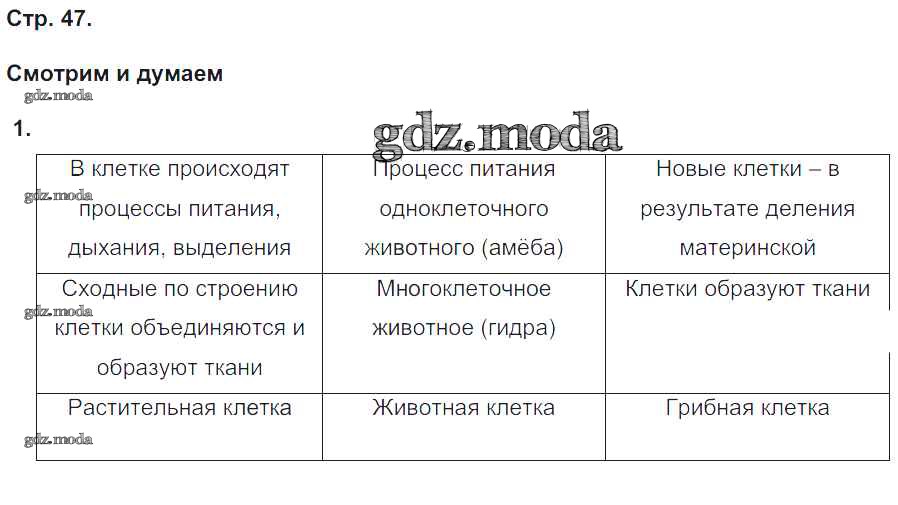 Стр. 47.

Смотрим и думаем

gdz.moda

1.

gdz.moda

| В клетке происходят процессы питания, дыхания, выделения | Процесс питания одноклеточного животного (амёба) | Новые клетки – в результате деления материнской |
|---|---|---|
| Сходные по строению клетки объединяются и образуют ткани | Многоклеточное животное (гидра) | Клетки образуют ткани |
| Растительная клетка | Животная клетка | Грибная клетка |

gdz.moda
gdz.moda
gdz.moda